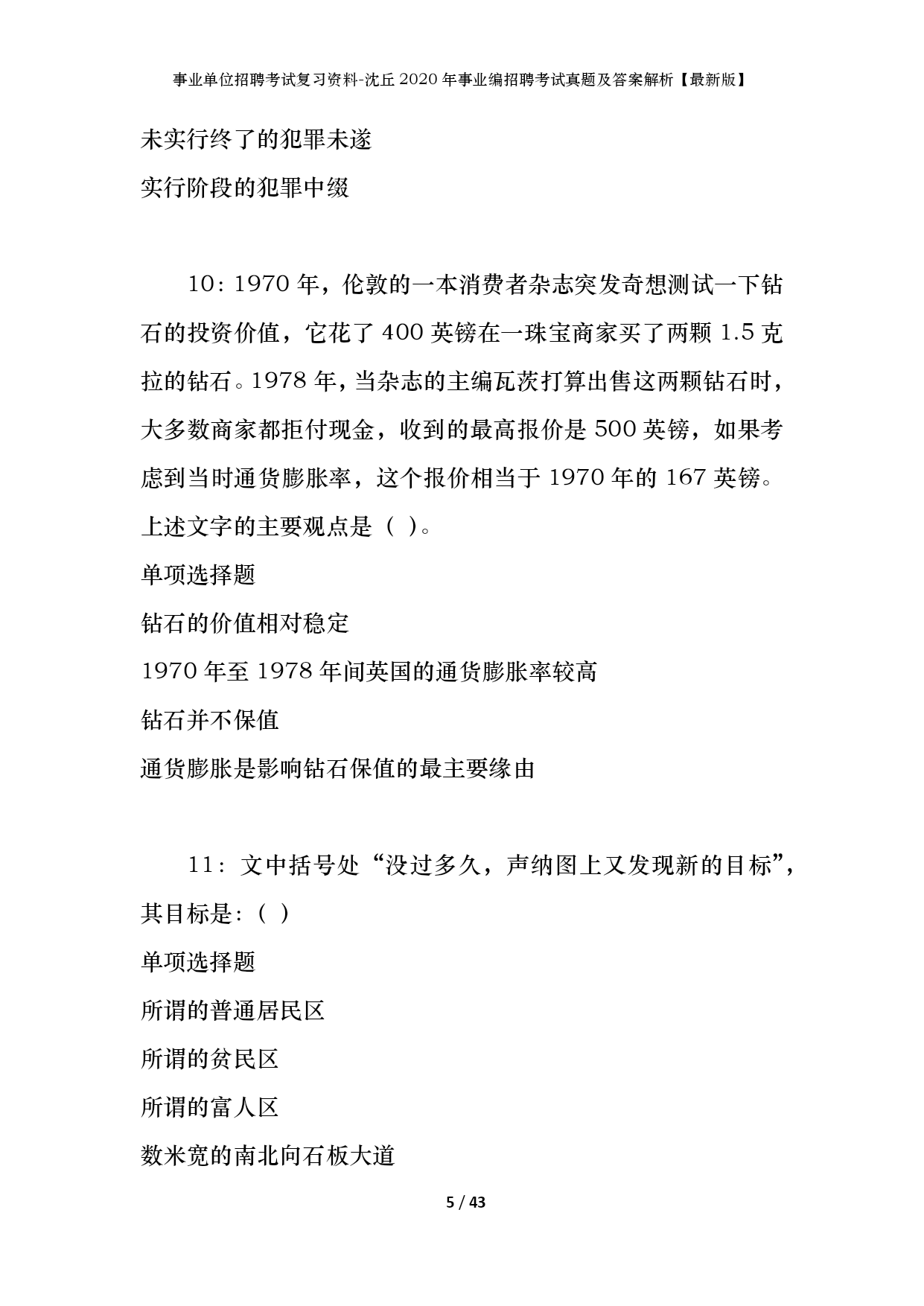 事业单位招聘考试复习资料-沈丘2020年事业编招聘考试真题及答案解析【最新版】

未实行终了的犯罪未遂

实行阶段的犯罪中缀

10：1970年，伦敦的一本消费者杂志突发奇想测试一下钻石的投资价值，它花了400英镑在一珠宝商家买了两颗1.5克拉的钻石。1978年，当杂志的主编瓦茨打算出售这两颗钻石时，大多数商家都拒付现金，收到的最高报价是500英镑，如果考虑到当时通货膨胀率，这个报价相当于1970年的167英镑。上述文字的主要观点是（ ）。

单项选择题

钻石的价值相对稳定

1970年至1978年间英国的通货膨胀率较高

钻石并不保值

通货膨胀是影响钻石保值的最主要缘由

11：文中括号处“没过多久，声纳图上又发现新的目标”，其目标是：( )

单项选择题

所谓的普通居民区

所谓的贫民区

所谓的富人区

数米宽的南北向石板大道

5 / 43